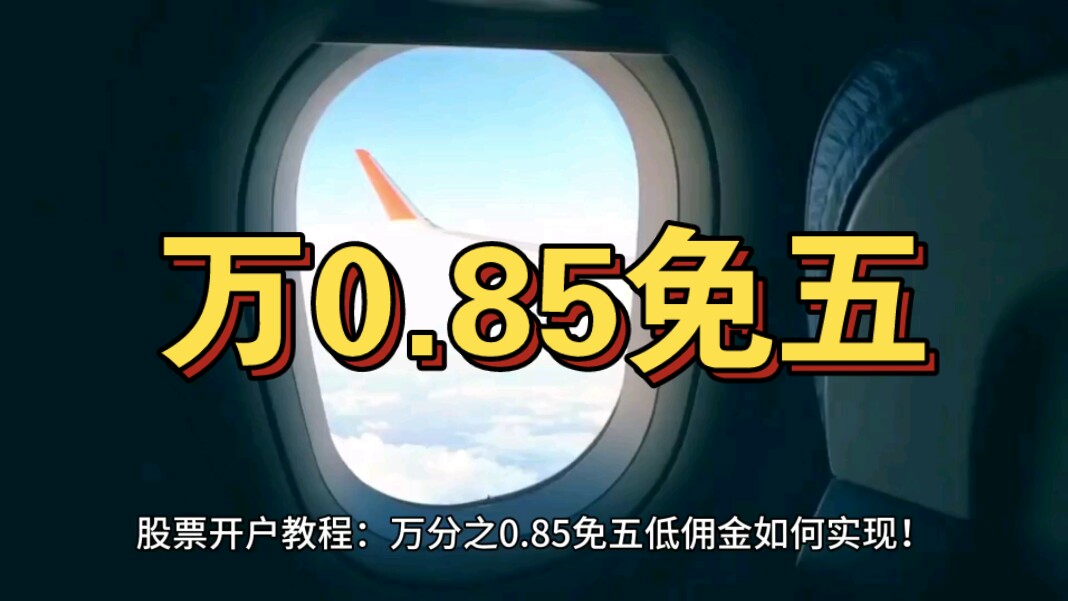 万0.85免五

股票开户教程：万分之0.85免五低佣金如何实现！